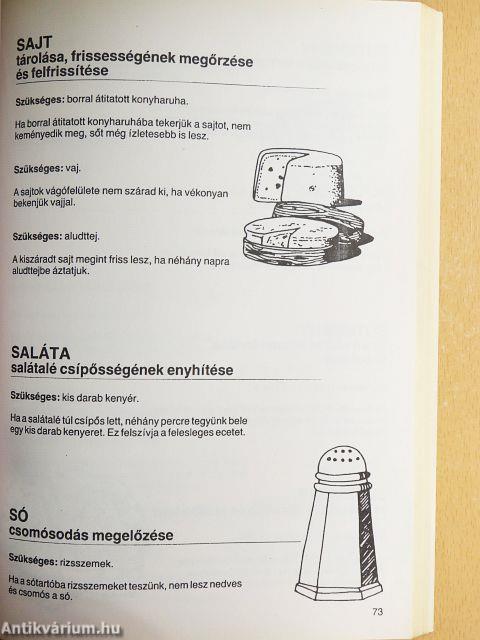 SAJT
tárolása, frissességének megőrzése és felfrissítése

Szükséges: borral átitatott konyharuha.

Ha borral átitatott konyharuhába tekerjük a sajtot, nem keményedik meg, sőt még ízletesebb is lesz.

Szükséges: vaj.

A sajtok vágófelülete nem szárad ki, ha vékonyan bekenjük vajjal.

Szükséges: aludttej.

A kiszáradt sajt megint friss lesz, ha néhány napra aludttejbe áztatjuk.

SALÁTA
salátalé csípősségének enyhítése

Szükséges: kis darab kenyér.

Ha a salátalé túl csípős lett, néhány percre tegyünk bele egy kis darab kenyeret. Ez felszívja a felesleges ecetet.

SÓ
csomósodás megelőzése

Szükséges: rizsszemek.

Ha a sótartóba rizsszemeket teszünk, nem lesz nedves és csomós a só.

73

Antikvárium.hu